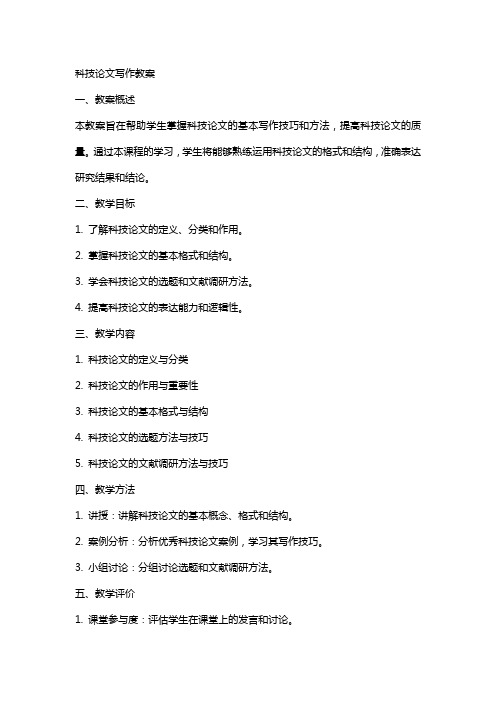 科技论文写作教案

一、教案概述

本教案旨在帮助学生掌握科技论文的基本写作技巧和方法，提高科技论文的质量。通过本课程的学习，学生将能够熟练运用科技论文的格式和结构，准确表达研究结果和结论。

二、教学目标

1. 了解科技论文的定义、分类和作用。

2. 掌握科技论文的基本格式和结构。

3. 学会科技论文的选题和文献调研方法。

4. 提高科技论文的表达能力和逻辑性。

三、教学内容

1. 科技论文的定义与分类

2. 科技论文的作用与重要性

3. 科技论文的基本格式与结构

4. 科技论文的选题方法与技巧

5. 科技论文的文献调研方法与技巧

四、教学方法

1. 讲授：讲解科技论文的基本概念、格式和结构。

2. 案例分析：分析优秀科技论文案例，学习其写作技巧。

3. 小组讨论：分组讨论选题和文献调研方法。

五、教学评价

1. 课堂参与度：评估学生在课堂上的发言和讨论。